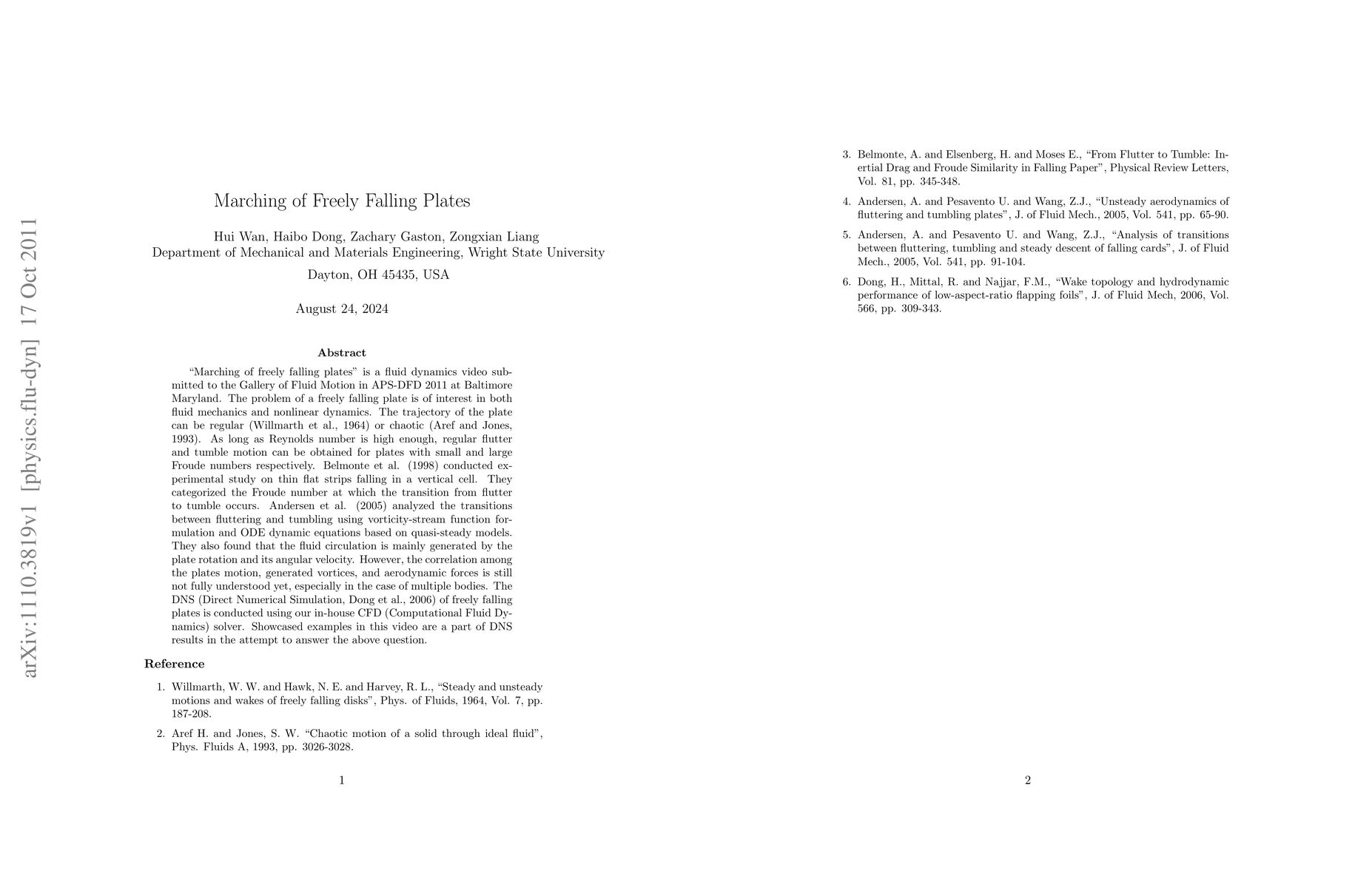 arXiv:1110.3819v1 [physics.flu-dyn] 17 Oct 2011

Marching of Freely Falling Plates

Hui Wan, Haibo Dong, Zachary Gaston, Zongxian Liang
Department of Mechanical and Materials Engineering, Wright State University
Dayton, OH 45435, USA

August 24, 2024

Abstract

“Marching of freely falling plates” is a fluid dynamics video submitted to the Gallery of Fluid Motion in APS-DFD 2011 at Baltimore Maryland. The problem of a freely falling plate is of interest in both fluid mechanics and nonlinear dynamics. The trajectory of the plate can be regular (Willmarth et al., 1964) or chaotic (Aref and Jones, 1993). As long as Reynolds number is high enough, regular flutter and tumble motion can be obtained for plates with small and large Froude numbers respectively. Belmonte et al. (1998) conducted experimental study on thin flat strips falling in a vertical cell. They categorized the Froude number at which the transition from flutter to tumble occurs. Andersen et al. (2005) analyzed the transitions between fluttering and tumbling using vorticity-stream function formulation and ODE dynamic equations based on quasi-steady models. They also found that the fluid circulation is mainly generated by the plate rotation and its angular velocity. However, the correlation among the plates motion, generated vortices, and aerodynamic forces is still not fully understood yet, especially in the case of multiple bodies. The DNS (Direct Numerical Simulation, Dong et al., 2006) of freely falling plates is conducted using our in-house CFD (Computational Fluid Dynamics) solver. Showcased examples in this video are a part of DNS results in the attempt to answer the above question.

Reference

1. Willmarth, W. W. and Hawk, N. E. and Harvey, R. L., “Steady and unsteady motions and wakes of freely falling disks”, Phys. of Fluids, 1964, Vol. 7, pp. 187-208.

2. Aref H. and Jones, S. W. “Chaotic motion of a solid through ideal fluid”, Phys. Fluids A, 1993, pp. 3026-3028.

1

3. Belmonte, A. and Elsenberg, H. and Moses E., “From Flutter to Tumble: Inertial Drag and Froude Similarity in Falling Paper”, Physical Review Letters, Vol. 81, pp. 345-348.

4. Andersen, A. and Pesavento U. and Wang, Z.J., “Unsteady aerodynamics of fluttering and tumbling plates”, J. of Fluid Mech., 2005, Vol. 541, pp. 65-90.

5. Andersen, A. and Pesavento U. and Wang, Z.J., “Analysis of transitions between fluttering, tumbling and steady descent of falling cards”, J. of Fluid Mech., 2005, Vol. 541, pp. 91-104.

6. Dong, H., Mittal, R. and Najjar, F.M., “Wake topology and hydrodynamic performance of low-aspect-ratio flapping foils”, J. of Fluid Mech, 2006, Vol. 566, pp. 309-343.

2